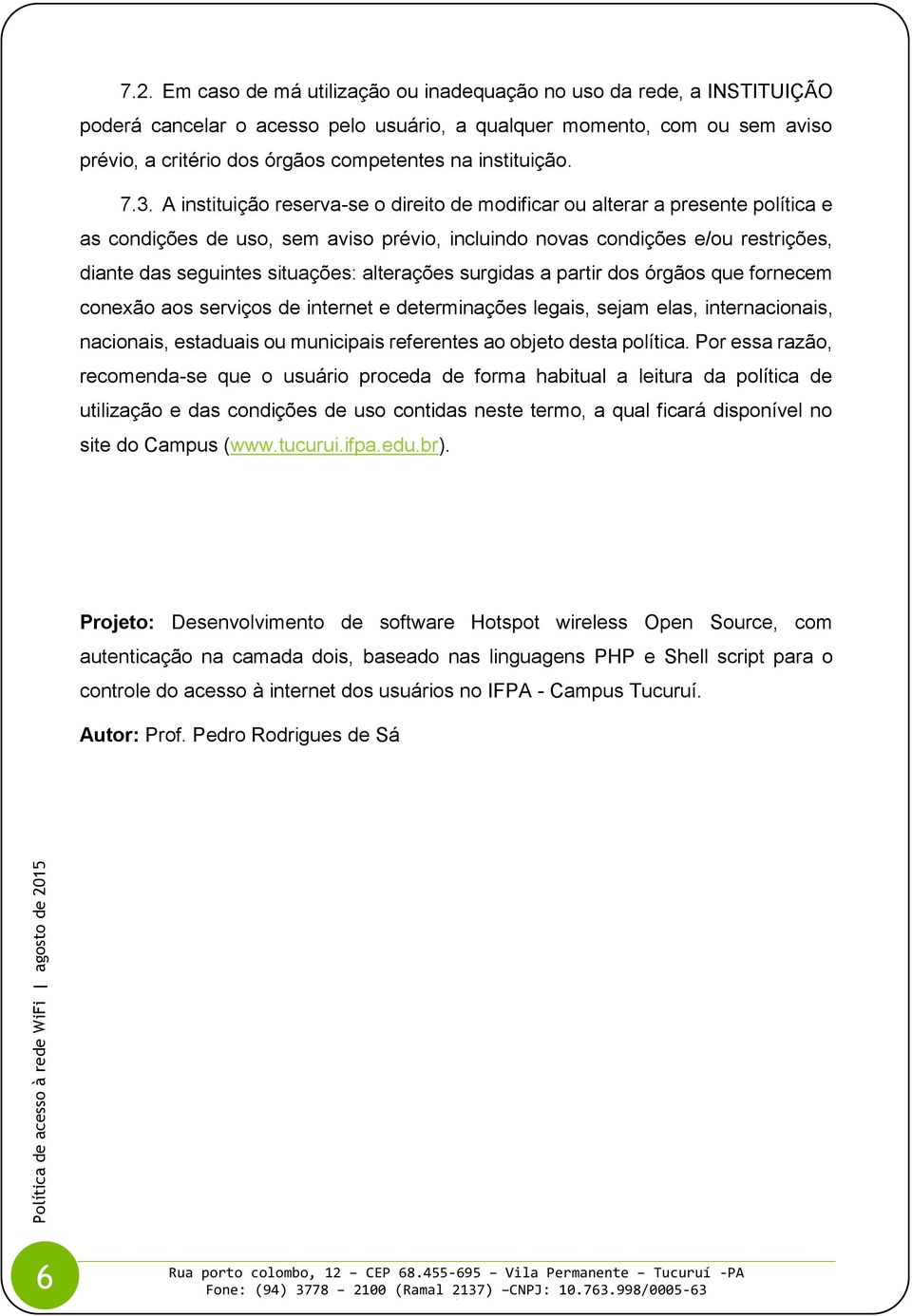 7.2. Em caso de má utilização ou inadequação no uso da rede, a INSTITUIÇÃO poderá cancelar o acesso pelo usuário, a qualquer momento, com ou sem aviso prévio, a critério dos órgãos competentes na instituição.

7.3. A instituição reserva-se o direito de modificar ou alterar a presente política e as condições de uso, sem aviso prévio, incluindo novas condições e/ou restrições, diante das seguintes situações: alterações surgidas a partir dos órgãos que fornecem conexão aos serviços de internet e determinações legais, sejam elas, internacionais, nacionais, estaduais ou municipais referentes ao objeto desta política. Por essa razão, recomenda-se que o usuário proceda de forma habitual a leitura da política de utilização e das condições de uso contidas neste termo, a qual ficará disponível no site do Campus (www.tucurui.ifpa.edu.br).

Projeto: Desenvolvimento de software Hotspot wireless Open Source, com autenticação na camada dois, baseado nas linguagens PHP e Shell script para o controle do acesso à internet dos usuários no IFPA - Campus Tucuruí.

Autor: Prof. Pedro Rodrigues de Sá

Política de acesso à rede WiFi | agosto de 2015

6

Rua porto colombo, 12 – CEP 68.455-695 – Vila Permanente – Tucuruí -PA
Fone: (94) 3778 – 2100 (Ramal 2137) –CNPJ: 10.763.998/0005-63